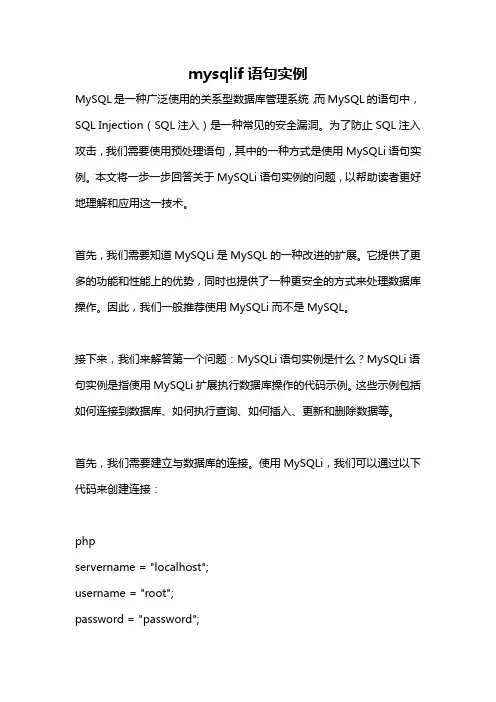 mysqlif 语句实例

MySQL 是一种广泛使用的关系型数据库管理系统，而 MySQL 的语句中，SQL Injection（SQL 注入）是一种常见的安全漏洞。为了防止 SQL 注入攻击，我们需要使用预处理语句，其中的一种方式是使用 MySQLi 语句实例。本文将一步一步回答关于 MySQLi 语句实例的问题，以帮助读者更好地理解和应用这一技术。

首先，我们需要知道 MySQLi 是 MySQL 的一种改进的扩展。它提供了更多的功能和性能上的优势，同时也提供了一种更安全的方式来处理数据库操作。因此，我们一般推荐使用 MySQLi 而不是 MySQL。

接下来，我们来解答第一个问题：MySQLi 语句实例是什么？MySQLi 语句实例是指使用 MySQLi 扩展执行数据库操作的代码示例。这些示例包括如何连接到数据库、如何执行查询、如何插入、更新和删除数据等。

首先，我们需要建立与数据库的连接。使用 MySQLi，我们可以通过以下代码来创建连接：

php
servername = "localhost";
username = "root";
password = "password";